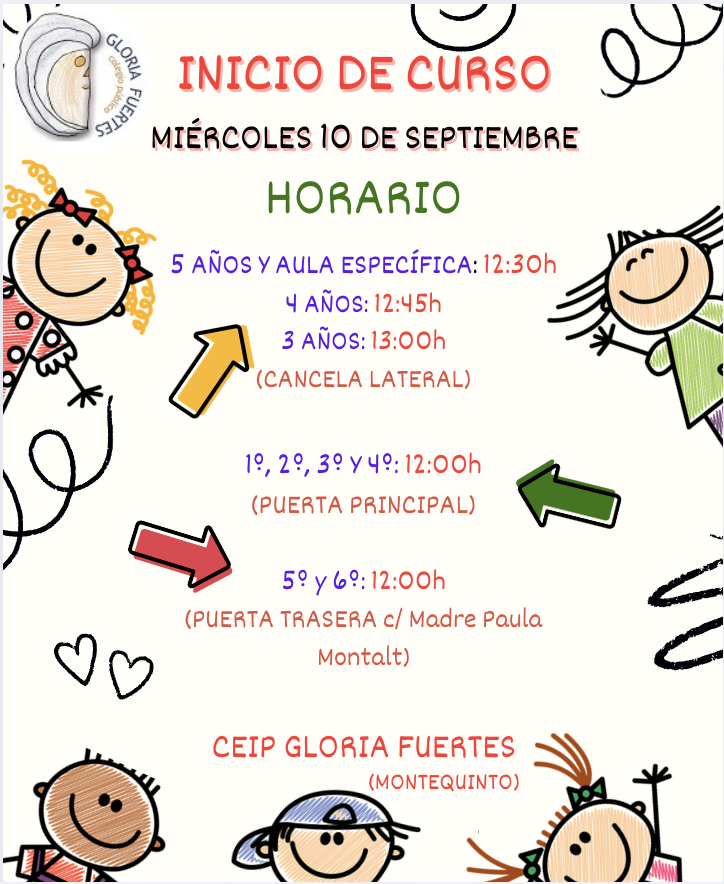 GLORIA FUERTES
colegio público

INICIO DE CURSO

MIÉRCOLES 10 DE SEPTIEMBRE

HORARIO

5 AÑOS Y AULA ESPECÍFICA: 12:30h
4 AÑOS: 12:45h
3 AÑOS: 13:00h
(CANCELA LATERAL)

1º, 2º, 3º Y 4º: 12:00h
(PUERTA PRINCIPAL)

5º y 6º: 12:00h
(PUERTA TRASERA c/ Madre Paula Montalt)

CEIP GLORIA FUERTES
(MONTEQUINTO)